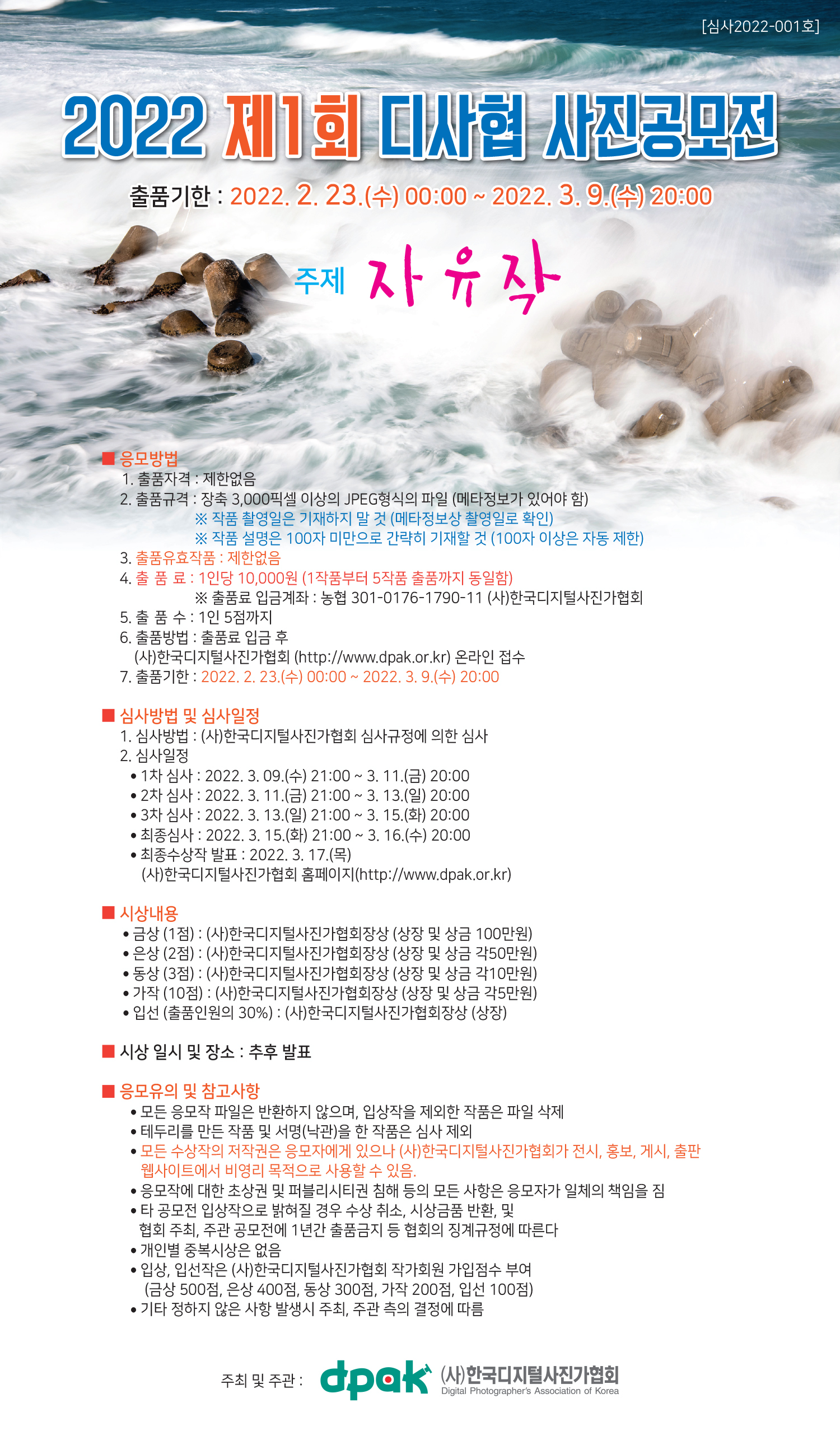 [심사2022-001호]

2022 제1회 디사협 사진공모전

출품기한 : 2022. 2. 23.(수) 00:00 ~ 2022. 3. 9.(수) 20:00

주제 자유작

■ 응모방법
1. 출품자격 : 제한없음
2. 출품규격 : 장축 3,000픽셀 이상의 JPEG형식의 파일 (메타정보가 있어야 함)
※ 작품 촬영일은 기재하지 말 것 (메타정보상 촬영일로 확인)
※ 작품 설명은 100자 미만으로 간략히 기재할 것 (100자 이상은 자동 제한)
3. 출품유효작품 : 제한없음
4. 출 품 료 : 1인당 10,000원 (1작품부터 5작품 출품까지 동일함)
※ 출품료 입금계좌 : 농협 301-0176-1790-11 (사)한국디지털사진가협회
5. 출 품 수 : 1인 5점까지
6. 출품방법 : 출품료 입금 후
(사)한국디지털사진가협회 (http://www.dpak.or.kr) 온라인 접수
7. 출품기한 : 2022. 2. 23.(수) 00:00 ~ 2022. 3. 9.(수) 20:00

■ 심사방법 및 심사일정
1. 심사방법 : (사)한국디지털사진가협회 심사규정에 의한 심사
2. 심사일정
• 1차 심사 : 2022. 3. 09.(수) 21:00 ~ 3. 11.(금) 20:00
• 2차 심사 : 2022. 3. 11.(금) 21:00 ~ 3. 13.(일) 20:00
• 3차 심사 : 2022. 3. 13.(일) 21:00 ~ 3. 15.(화) 20:00
• 최종심사 : 2022. 3. 15.(화) 21:00 ~ 3. 16.(수) 20:00
• 최종수상작 발표 : 2022. 3. 17.(목)
(사)한국디지털사진가협회 홈페이지(http://www.dpak.or.kr)

■ 시상내용
• 금상 (1점) : (사)한국디지털사진가협회장상 (상장 및 상금 100만원)
• 은상 (2점) : (사)한국디지털사진가협회장상 (상장 및 상금 각50만원)
• 동상 (3점) : (사)한국디지털사진가협회장상 (상장 및 상금 각10만원)
• 가작 (10점) : (사)한국디지털사진가협회장상 (상장 및 상금 각5만원)
• 입선 (출품인원의 30%) : (사)한국디지털사진가협회장상 (상장)

■ 시상 일시 및 장소 : 추후 발표

■ 응모유의 및 참고사항
• 모든 응모작 파일은 반환하지 않으며, 입상작을 제외한 작품은 파일 삭제
• 테두리를 만든 작품 및 서명(낙관)을 한 작품은 심사 제외
• 모든 수상작의 저작권은 응모자에게 있으나 (사)한국디지털사진가협회가 전시, 홍보, 게시, 출판 웹사이트에서 비영리 목적으로 사용할 수 있음.
• 응모작에 대한 초상권 및 퍼블리시티권 침해 등의 모든 사항은 응모자가 일체의 책임을 짐
• 타 공모전 입상작으로 밝혀질 경우 수상 취소, 시상금품 반환, 및 협회 주최, 주관 공모전에 1년간 출품금지 등 협회의 징계규정에 따른다
• 개인별 중복시상은 없음
• 입상, 입선작은 (사)한국디지털사진가협회 작가회원 가입점수 부여 (금상 500점, 은상 400점, 동상 300점, 가작 200점, 입선 100점)
• 기타 정하지 않은 사항 발생시 주최, 주관 측의 결정에 따름

주최 및 주관 : dpak (사)한국디지털사진가협회
Digital Photographer's Association of Korea